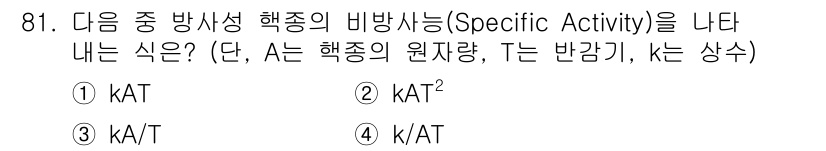 81. 다음 중 방사성 핵종의 비방사능(Specific Activity)을 나타내는 식은? (단, A는 핵종의 원자량, T는 반감기, k는 상수)

① kAT
② $kAT^2$
③ kA/T
④ k/AT